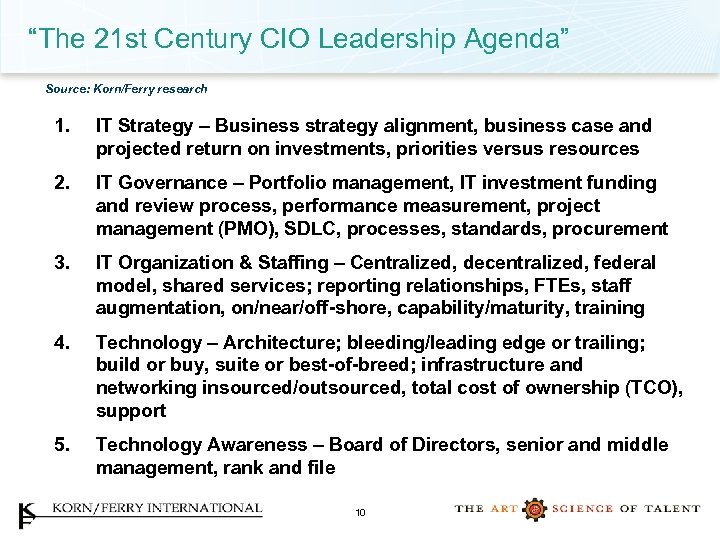 "The 21st Century CIO Leadership Agenda"

Source: Korn/Ferry research

1. IT Strategy – Business strategy alignment, business case and projected return on investments, priorities versus resources

2. IT Governance – Portfolio management, IT investment funding and review process, performance measurement, project management (PMO), SDLC, processes, standards, procurement

3. IT Organization & Staffing – Centralized, decentralized, federal model, shared services; reporting relationships, FTEs, staff augmentation, on/near/off-shore, capability/maturity, training

4. Technology – Architecture; bleeding/leading edge or trailing; build or buy, suite or best-of-breed; infrastructure and networking insourced/outsourced, total cost of ownership (TCO), support

5. Technology Awareness – Board of Directors, senior and middle management, rank and file

KORN/FERRY INTERNATIONAL

10

THE ART SCIENCE OF TALENT